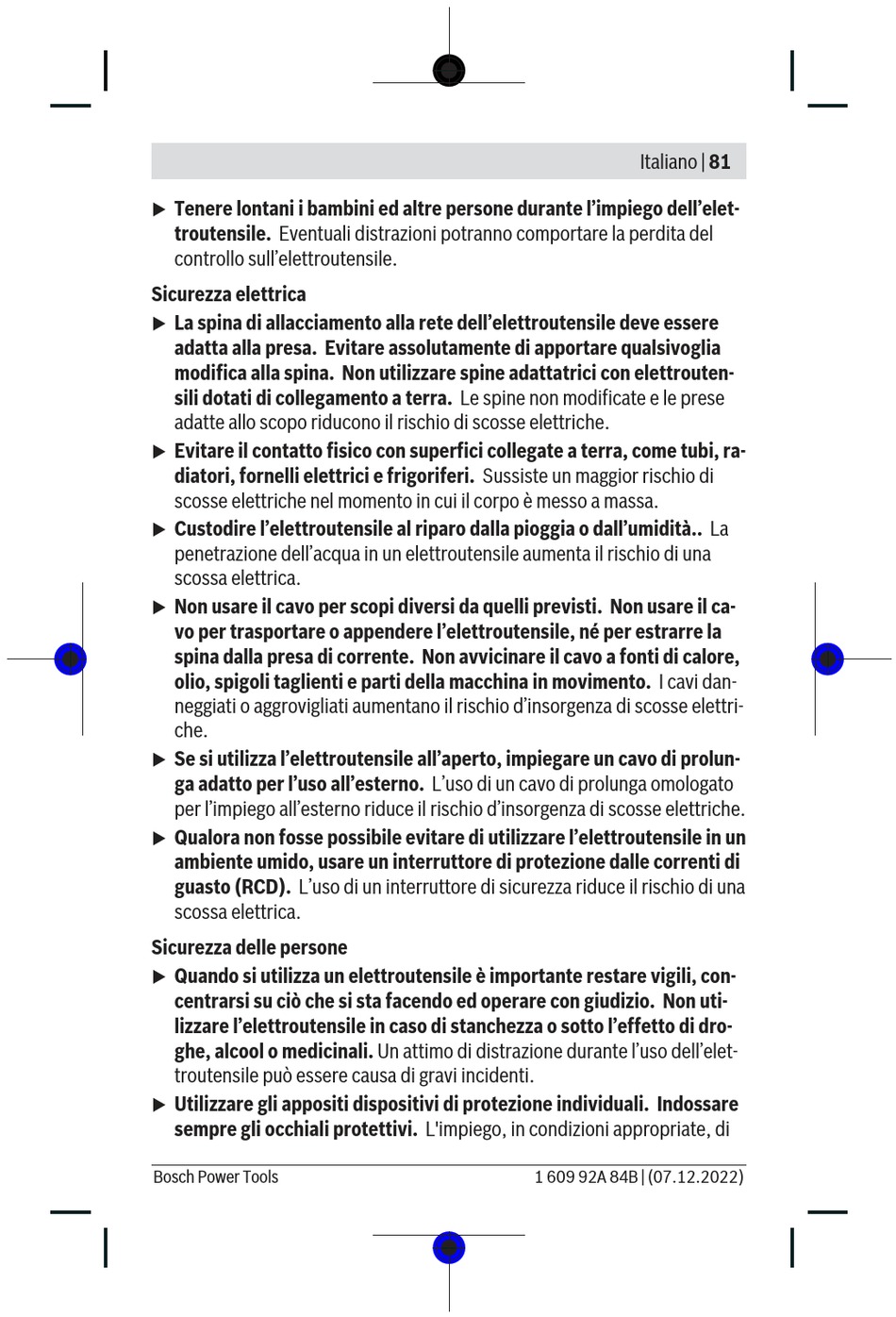 Italiano | 81

▶ Tenere lontani i bambini ed altre persone durante l'impiego dell'elettroutensile. Eventuali distrazioni potranno comportare la perdita del controllo sull'elettroutensile.

Sicurezza elettrica

▶ La spina di allacciamento alla rete dell'elettroutensile deve essere adatta alla presa. Evitare assolutamente di apportare qualsivoglia modifica alla spina. Non utilizzare spine adattatrici con elettroutensili dotati di collegamento a terra. Le spine non modificate e le prese adatte allo scopo riducono il rischio di scosse elettriche.

▶ Evitare il contatto fisico con superfici collegate a terra, come tubi, radiatori, fornelli elettrici e frigoriferi. Sussiste un maggior rischio di scosse elettriche nel momento in cui il corpo è messo a massa.

▶ Custodire l'elettroutensile al riparo dalla pioggia o dall'umidità.. La penetrazione dell'acqua in un elettroutensile aumenta il rischio di una scossa elettrica.

▶ Non usare il cavo per scopi diversi da quelli previsti. Non usare il cavo per trasportare o appendere l'elettroutensile, né per estrarre la spina dalla presa di corrente. Non avvicinare il cavo a fonti di calore, olio, spigoli taglienti e parti della macchina in movimento. I cavi danneggiati o aggrovigliati aumentano il rischio d'insorgenza di scosse elettriche.

▶ Se si utilizza l'elettroutensile all'aperto, impiegare un cavo di prolunga adatto per l'uso all'esterno. L'uso di un cavo di prolunga omologato per l'impiego all'esterno riduce il rischio d'insorgenza di scosse elettriche.

▶ Qualora non fosse possibile evitare di utilizzare l'elettroutensile in un ambiente umido, usare un interruttore di protezione dalle correnti di guasto (RCD). L'uso di un interruttore di sicurezza riduce il rischio di una scossa elettrica.

Sicurezza delle persone

▶ Quando si utilizza un elettroutensile è importante restare vigili, concentrarsi su ciò che si sta facendo ed operare con giudizio. Non utilizzare l'elettroutensile in caso di stanchezza o sotto l'effetto di droghe, alcool o medicinali. Un attimo di distrazione durante l'uso dell'elettroutensile può essere causa di gravi incidenti.

▶ Utilizzare gli appositi dispositivi di protezione individuali. Indossare sempre gli occhiali protettivi. L'impiego, in condizioni appropriate, di

Bosch Power Tools 1 609 92A 84B | (07.12.2022)